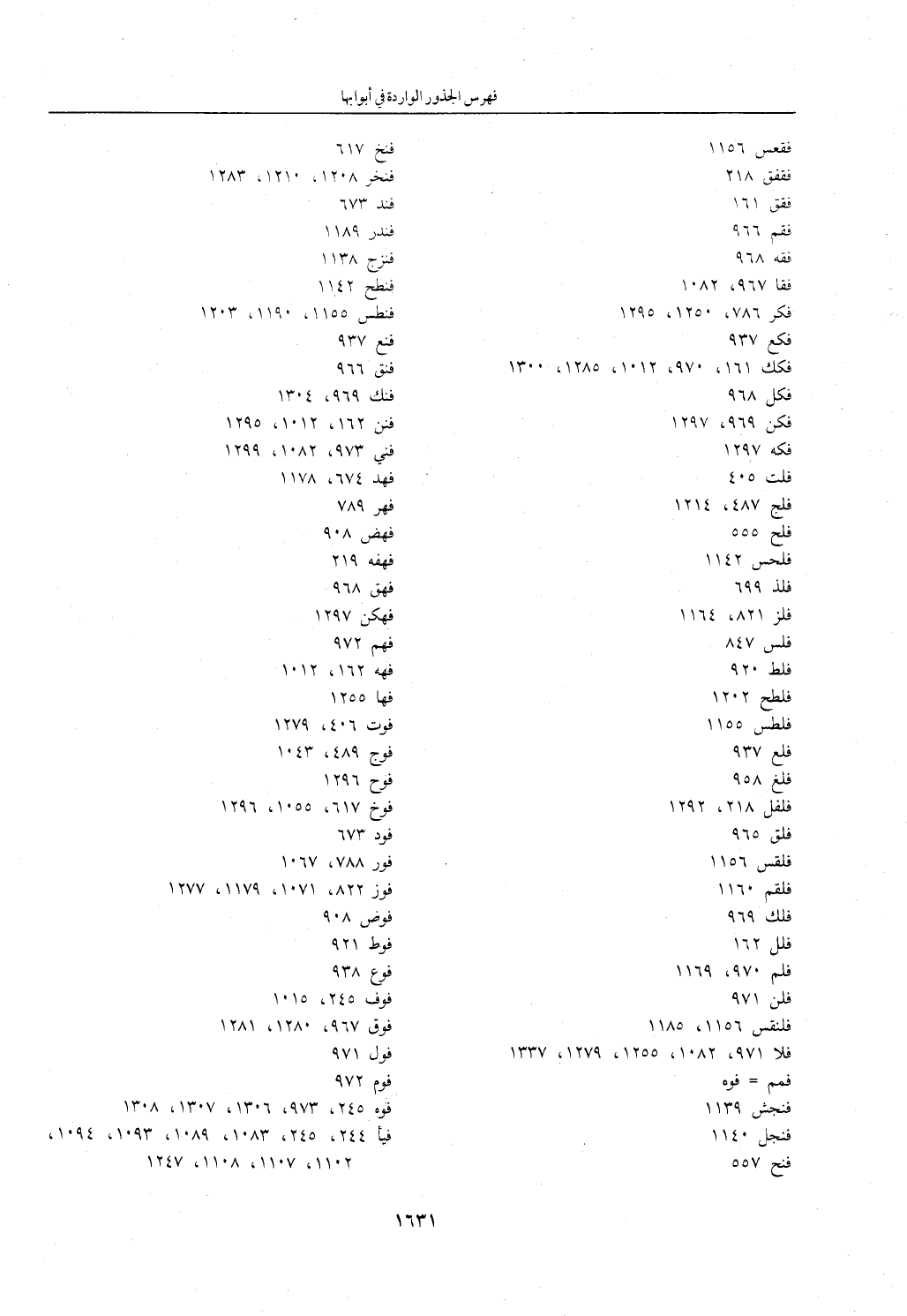 فهرس الجذور الواردة في أبوابها

فقعس ١١٥٦
فقفق ٢١٨
فقق ١٦١
فقم ٩٦٦
فقه ٩٦٨
فقا ٩٦٧، ١٠٨٢
فكر ٧٨٦، ١٢٥٠، ١٢٩٥
فكع ٩٣٧
فكك ١٦١، ٩٧٠، ١٠١٢، ١٢٨٥، ١٣٠٠
فكل ٩٦٨
فكن ٩٦٩، ١٢٩٧
فكه ١٢٩٧
فلت ٤٠٥
فلج ٤٨٧، ١٢١٤
فلح ٥٥٥
فلحس ١١٤٢
فلذ ٦٩٩
فلز ٨٢١، ١١٦٤
فلس ٨٤٧
فلط ٩٢٠
فلطح ١٢٠٢
فلطس ١١٥٥
فلع ٩٣٧
فلغ ٩٥٨
فلفل ٢١٨، ١٢٩٢
فلق ٩٦٥
فلقس ١١٥٦
فلقم ١١٦٠
فلك ٩٦٩
فلل ١٦٢
فلم ٩٧٠، ١١٦٩
فلن ٩٧١
فلنقس ١١٥٦، ١١٨٥
فلا ٩٧١، ١٠٨٢، ١٢٥٥، ١٢٧٩، ١٣٣٧
فمم = فوه
فنجش ١١٣٩
فنجل ١١٤٠
فنح ٥٥٧

فنخ ٦١٧
فنخر ١٢٠٨، ١٢١٠، ١٢٨٣
فند ٦٧٣
فندر ١١٨٩
فنزج ١١٣٨
فنطح ١١٤٢
فنطس ١١٥٥، ١١٩٠، ١٢٠٣
فنع ٩٣٧
فنق ٩٦٦
فنك ٩٦٩، ١٣٠٤
فنن ١٦٢، ١٠١٢، ١٢٩٥
فني ٩٧٣، ١٠٨٢، ١٢٩٩
فهد ٦٧٤، ١١٧٨
فهر ٧٨٩
فهض ٩٠٨
فهفه ٢١٩
فهق ٩٦٨
فهكن ١٢٩٧
فهم ٩٧٢
فهه ١٦٢، ١٠١٢
فها ١٢٥٥
فوت ٤٠٦، ١٢٧٩
فوج ٤٨٩، ١٠٤٣
فوح ١٢٩٦
فوخ ٦١٧، ١٠٥٥، ١٢٩٦
فود ٦٧٣
فور ٧٨٨، ١٠٦٧
فوز ٨٢٢، ١٠٧١، ١١٧٩، ١٢٧٧
فوض ٩٠٨
فوط ٩٢١
فوع ٩٣٨
فوف ٢٤٥، ١٠١٥
فوق ٩٦٧، ١٢٨٠، ١٢٨١
فول ٩٧١
فوم ٩٧٢
فوه ٢٤٥، ٩٧٣، ١٣٠٦، ١٣٠٧، ١٣٠٨
فيأ ٢٤٤، ٢٤٥، ١٠٨٣، ١٠٨٩، ١٠٩٣، ١٠٩٤، ١١٠٢، ١١٠٧، ١١٠٨، ١٢٤٧

١٦٣١